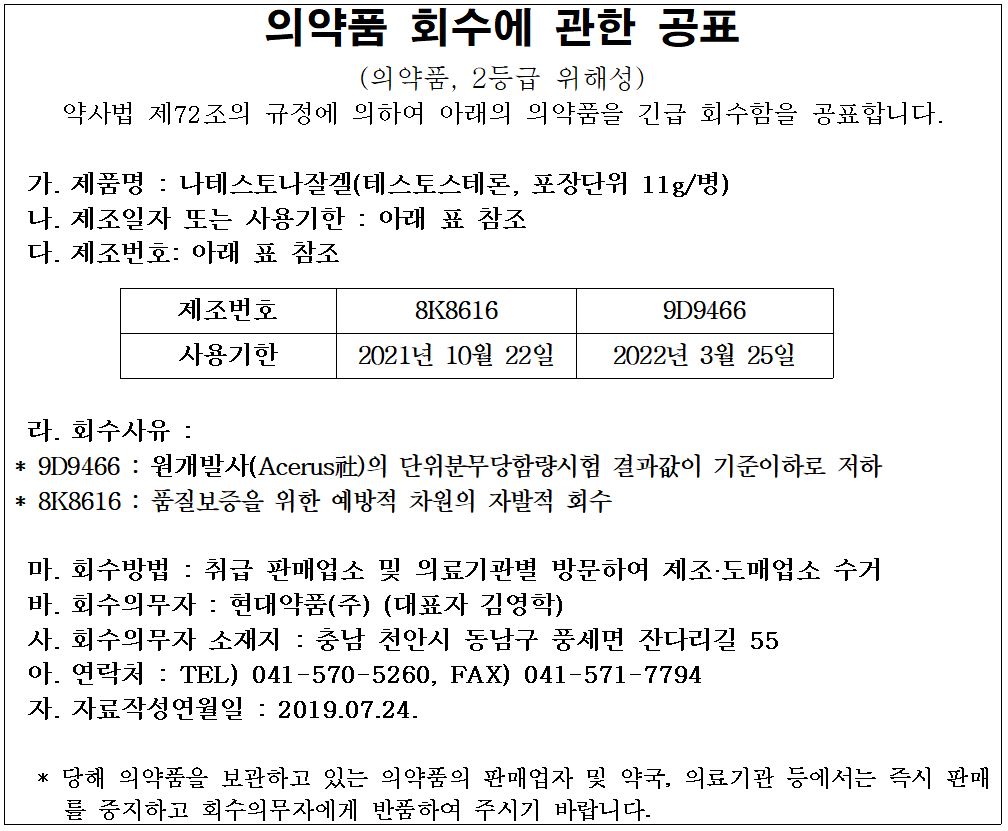 의약품 회수에 관한 공표

(의약품, 2등급 위해성)

약사법 제72조의 규정에 의하여 아래의 의약품을 긴급 회수함을 공표합니다.

가. 제품명 : 나테스토나잘겔(테스토스테론, 포장단위 11g/병)
나. 제조일자 또는 사용기한 : 아래 표 참조
다. 제조번호: 아래 표 참조

| 제조번호 | 8K8616 | 9D9466 |
|---|---|---|
| 사용기한 | 2021년 10월 22일 | 2022년 3월 25일 |

라. 회수사유 :
* 9D9466 : 원개발사(Acerus社)의 단위분무당함량시험 결과값이 기준이하로 저하
* 8K8616 : 품질보증을 위한 예방적 차원의 자발적 회수

마. 회수방법 : 취급 판매업소 및 의료기관별 방문하여 제조·도매업소 수거
바. 회수의무자 : 현대약품(주) (대표자 김영학)
사. 회수의무자 소재지 : 충남 천안시 동남구 풍세면 잔다리길 55
아. 연락처 : TEL) 041-570-5260, FAX) 041-571-7794
자. 자료작성연월일 : 2019.07.24.

* 당해 의약품을 보관하고 있는 의약품의 판매업자 및 약국, 의료기관 등에서는 즉시 판매를 중지하고 회수의무자에게 반품하여 주시기 바랍니다.